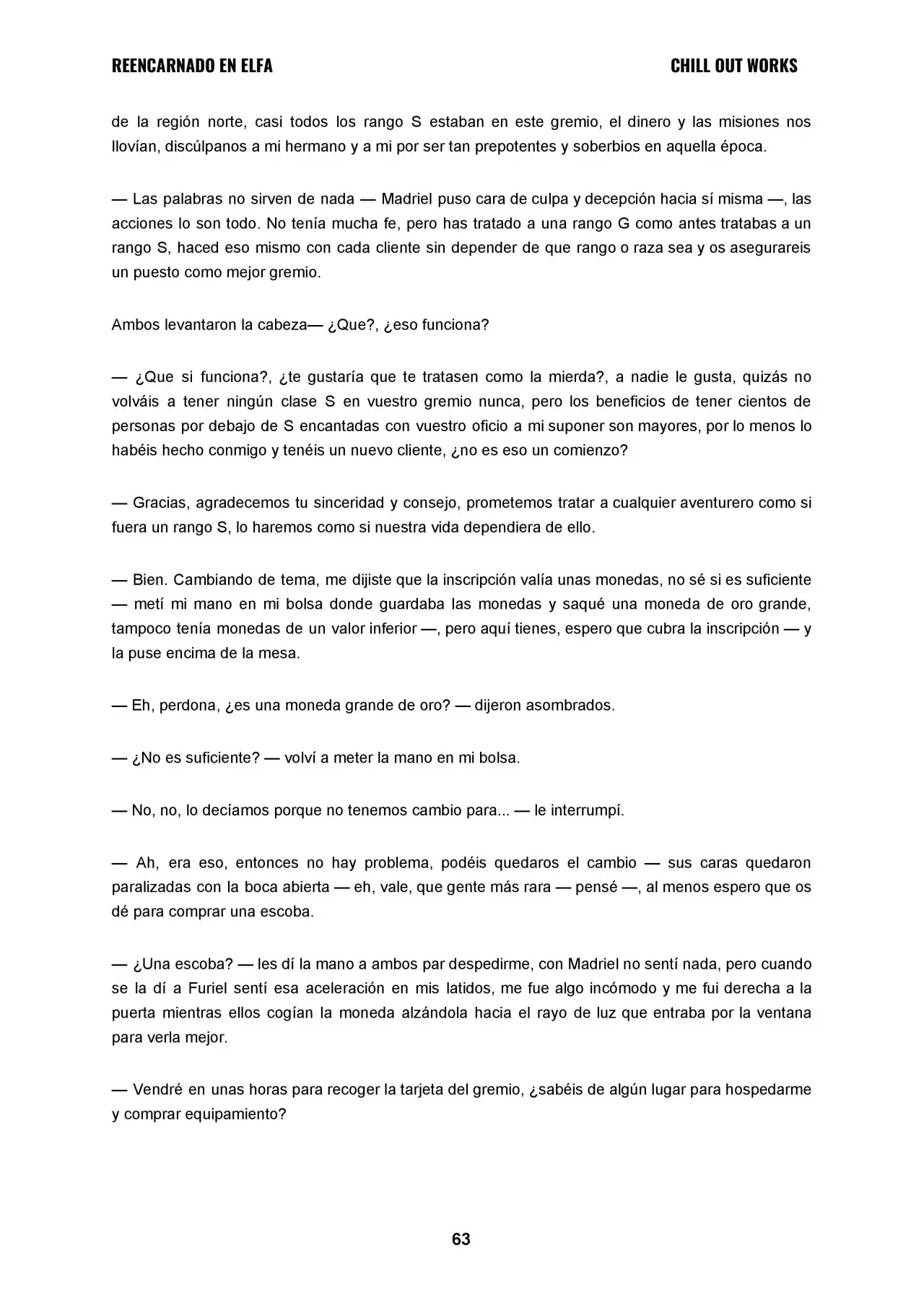 REENCARNADO EN ELFA
CHILL OUT WORKS

de la región norte, casi todos los rango S estaban en este gremio, el dinero y las misiones nos llovían, discúlpanos a mi hermano y a mi por ser tan prepotentes y soberbios en aquella época.

— Las palabras no sirven de nada — Madriel puso cara de culpa y decepción hacia sí misma —, las acciones lo son todo. No tenía mucha fe, pero has tratado a una rango G como antes tratabas a un rango S, haced eso mismo con cada cliente sin depender de que rango o raza sea y os asegurareis un puesto como mejor gremio.

Ambos levantaron la cabeza— ¿Que?, ¿eso funciona?

— ¿Que si funciona?, ¿te gustaría que te tratasen como la mierda?, a nadie le gusta, quizás no volváis a tener ningún clase S en vuestro gremio nunca, pero los beneficios de tener cientos de personas por debajo de S encantadas con vuestro oficio a mi suponer son mayores, por lo menos lo habéis hecho conmigo y tenéis un nuevo cliente, ¿no es eso un comienzo?

— Gracias, agradecemos tu sinceridad y consejo, prometemos tratar a cualquier aventurero como si fuera un rango S, lo haremos como si nuestra vida dependiera de ello.

— Bien. Cambiando de tema, me dijiste que la inscripción valía unas monedas, no sé si es suficiente — metí mi mano en mi bolsa donde guardaba las monedas y saqué una moneda de oro grande, tampoco tenía monedas de un valor inferior —, pero aquí tienes, espero que cubra la inscripción — y la puse encima de la mesa.

— Eh, perdona, ¿es una moneda grande de oro? — dijeron asombrados.

— ¿No es suficiente? — volví a meter la mano en mi bolsa.

— No, no, lo decíamos porque no tenemos cambio para... — le interrumpí.

— Ah, era eso, entonces no hay problema, podéis quedaros el cambio — sus caras quedaron paralizadas con la boca abierta — eh, vale, que gente más rara — pensé —, al menos espero que os dé para comprar una escoba.

— ¿Una escoba? — les dí la mano a ambos par despedirme, con Madriel no sentí nada, pero cuando se la dí a Furiel sentí esa aceleración en mis latidos, me fue algo incómodo y me fui derecha a la puerta mientras ellos cogían la moneda alzándola hacia el rayo de luz que entraba por la ventana para verla mejor.

— Vendré en unas horas para recoger la tarjeta del gremio, ¿sabéis de algún lugar para hospedarme y comprar equipamiento?

63